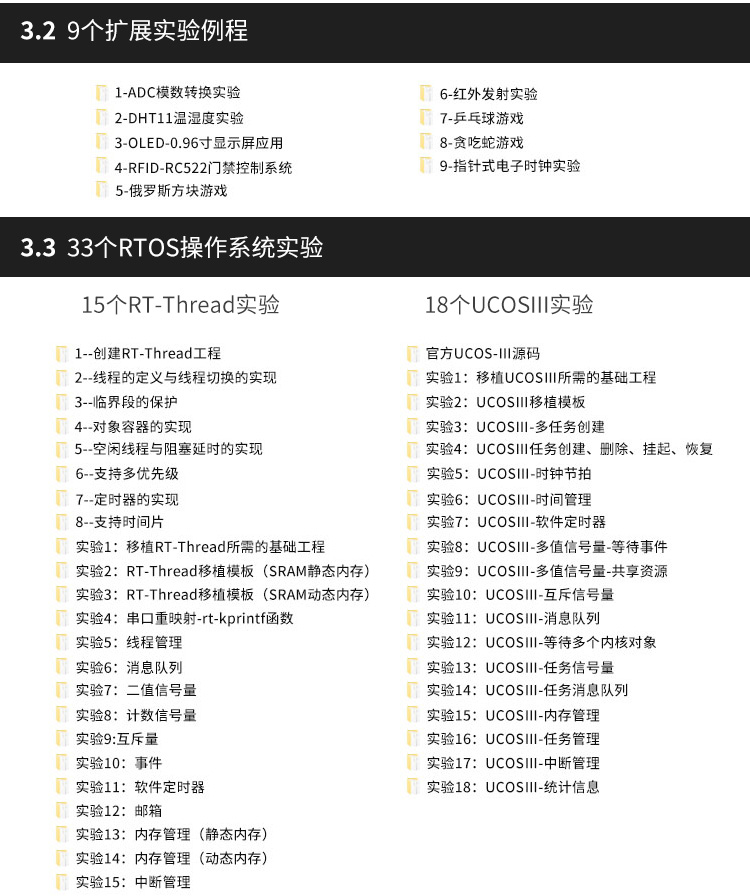 3.2 9个扩展实验例程

1-ADC模数转换实验
2-DHT11温湿度实验
3-OLED-0.96寸显示屏应用
4-RFID-RC522门禁控制系统
5-俄罗斯方块游戏

6-红外发射实验
7-乒乓球游戏
8-贪吃蛇游戏
9-指针式电子时钟实验

3.3 33个RTOS操作系统实验

15个RT-Thread实验

1--创建RT-Thread工程
2--线程的定义与线程切换的实现
3--临界段的保护
4--对象容器的实现
5--空闲线程与阻塞延时的实现
6--支持多优先级
7--定时器的实现
8--支持时间片
实验1：移植RT-Thread所需的基础工程
实验2：RT-Thread移植模板（SRAM静态内存）
实验3：RT-Thread移植模板（SRAM动态内存）
实验4：串口重映射-rt-kprintf函数
实验5：线程管理
实验6：消息队列
实验7：二值信号量
实验8：计数信号量
实验9:互斥量
实验10：事件
实验11：软件定时器
实验12：邮箱
实验13：内存管理（静态内存）
实验14：内存管理（动态内存）
实验15：中断管理

18个UCOSIII实验

官方UCOS-III源码
实验1：移植UCOSIII所需的基础工程
实验2：UCOSIII移植模板
实验3：UCOSIII-多任务创建
实验4：UCOSIII任务创建、删除、挂起、恢复
实验5：UCOSIII-时钟节拍
实验6：UCOSIII-时间管理
实验7：UCOSIII-软件定时器
实验8：UCOSIII-多值信号量-等待事件
实验9：UCOSIII-多值信号量-共享资源
实验10：UCOSIII-互斥信号量
实验11：UCOSIII-消息队列
实验12：UCOSIII-等待多个内核对象
实验13：UCOSIII-任务信号量
实验14：UCOSIII-任务消息队列
实验15：UCOSIII-内存管理
实验16：UCOSIII-任务管理
实验17：UCOSIII-中断管理
实验18：UCOSIII-统计信息